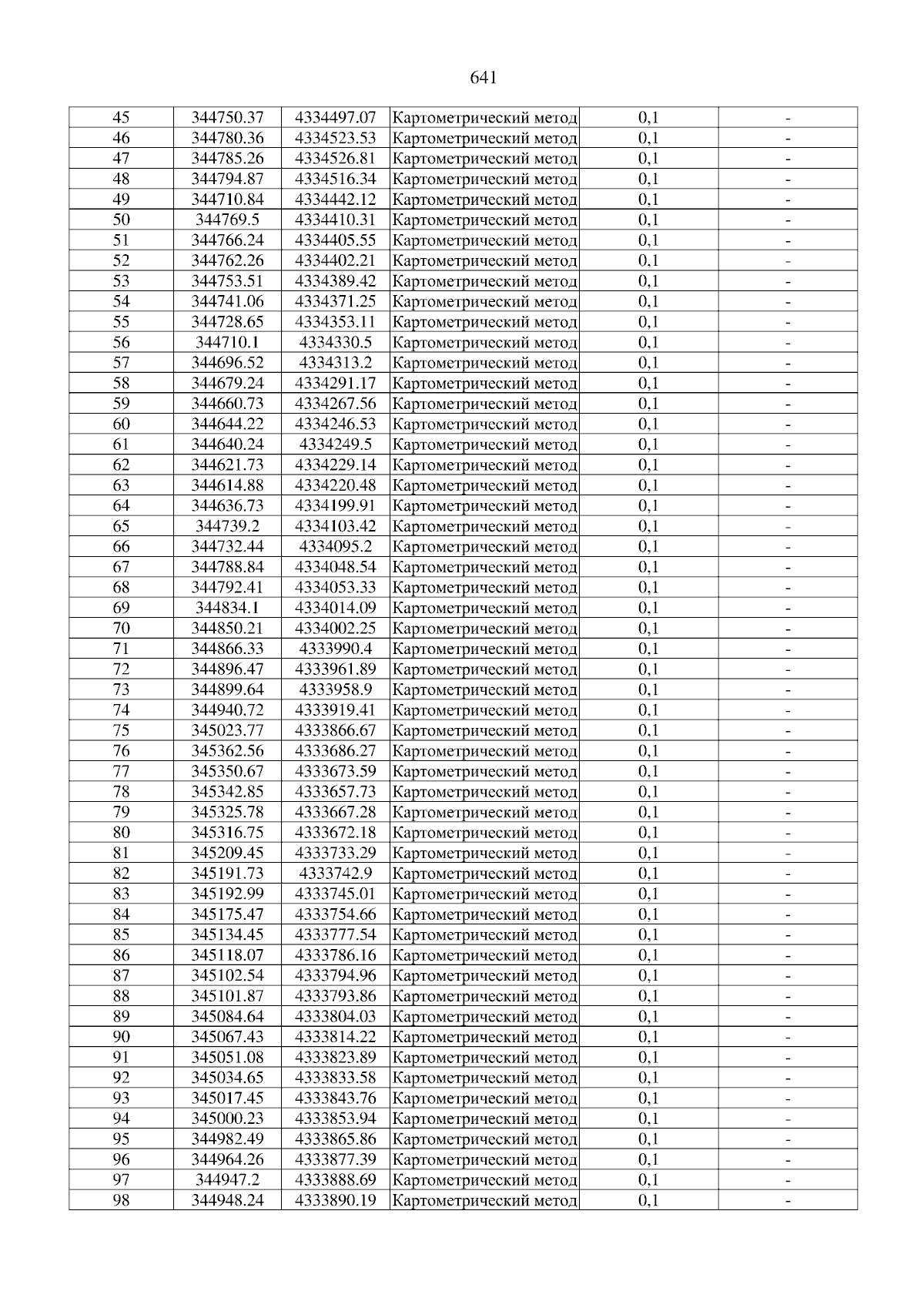 641

| 45 | 344750.37 | 4334497.07 | Картометрический метод | 0,1 | - |
|---|---|---|---|---|---|
| 46 | 344780.36 | 4334523.53 | Картометрический метод | 0,1 | - |
| 47 | 344785.26 | 4334526.81 | Картометрический метод | 0,1 | - |
| 48 | 344794.87 | 4334516.34 | Картометрический метод | 0,1 | - |
| 49 | 344710.84 | 4334442.12 | Картометрический метод | 0,1 | - |
| 50 | 344769.5 | 4334410.31 | Картометрический метод | 0,1 | - |
| 51 | 344766.24 | 4334405.55 | Картометрический метод | 0,1 | - |
| 52 | 344762.26 | 4334402.21 | Картометрический метод | 0,1 | - |
| 53 | 344753.51 | 4334389.42 | Картометрический метод | 0,1 | - |
| 54 | 344741.06 | 4334371.25 | Картометрический метод | 0,1 | - |
| 55 | 344728.65 | 4334353.11 | Картометрический метод | 0,1 | - |
| 56 | 344710.1 | 4334330.5 | Картометрический метод | 0,1 | - |
| 57 | 344696.52 | 4334313.2 | Картометрический метод | 0,1 | - |
| 58 | 344679.24 | 4334291.17 | Картометрический метод | 0,1 | - |
| 59 | 344660.73 | 4334267.56 | Картометрический метод | 0,1 | - |
| 60 | 344644.22 | 4334246.53 | Картометрический метод | 0,1 | - |
| 61 | 344640.24 | 4334249.5 | Картометрический метод | 0,1 | - |
| 62 | 344621.73 | 4334229.14 | Картометрический метод | 0,1 | - |
| 63 | 344614.88 | 4334220.48 | Картометрический метод | 0,1 | - |
| 64 | 344636.73 | 4334199.91 | Картометрический метод | 0,1 | - |
| 65 | 344739.2 | 4334103.42 | Картометрический метод | 0,1 | - |
| 66 | 344732.44 | 4334095.2 | Картометрический метод | 0,1 | - |
| 67 | 344788.84 | 4334048.54 | Картометрический метод | 0,1 | - |
| 68 | 344792.41 | 4334053.33 | Картометрический метод | 0,1 | - |
| 69 | 344834.1 | 4334014.09 | Картометрический метод | 0,1 | - |
| 70 | 344850.21 | 4334002.25 | Картометрический метод | 0,1 | - |
| 71 | 344866.33 | 4333990.4 | Картометрический метод | 0,1 | - |
| 72 | 344896.47 | 4333961.89 | Картометрический метод | 0,1 | - |
| 73 | 344899.64 | 4333958.9 | Картометрический метод | 0,1 | - |
| 74 | 344940.72 | 4333919.41 | Картометрический метод | 0,1 | - |
| 75 | 345023.77 | 4333866.67 | Картометрический метод | 0,1 | - |
| 76 | 345362.56 | 4333686.27 | Картометрический метод | 0,1 | - |
| 77 | 345350.67 | 4333673.59 | Картометрический метод | 0,1 | - |
| 78 | 345342.85 | 4333657.73 | Картометрический метод | 0,1 | - |
| 79 | 345325.78 | 4333667.28 | Картометрический метод | 0,1 | - |
| 80 | 345316.75 | 4333672.18 | Картометрический метод | 0,1 | - |
| 81 | 345209.45 | 4333733.29 | Картометрический метод | 0,1 | - |
| 82 | 345191.73 | 4333742.9 | Картометрический метод | 0,1 | - |
| 83 | 345192.99 | 4333745.01 | Картометрический метод | 0,1 | - |
| 84 | 345175.47 | 4333754.66 | Картометрический метод | 0,1 | - |
| 85 | 345134.45 | 4333777.54 | Картометрический метод | 0,1 | - |
| 86 | 345118.07 | 4333786.16 | Картометрический метод | 0,1 | - |
| 87 | 345102.54 | 4333794.96 | Картометрический метод | 0,1 | - |
| 88 | 345101.87 | 4333793.86 | Картометрический метод | 0,1 | - |
| 89 | 345084.64 | 4333804.03 | Картометрический метод | 0,1 | - |
| 90 | 345067.43 | 4333814.22 | Картометрический метод | 0,1 | - |
| 91 | 345051.08 | 4333823.89 | Картометрический метод | 0,1 | - |
| 92 | 345034.65 | 4333833.58 | Картометрический метод | 0,1 | - |
| 93 | 345017.45 | 4333843.76 | Картометрический метод | 0,1 | - |
| 94 | 345000.23 | 4333853.94 | Картометрический метод | 0,1 | - |
| 95 | 344982.49 | 4333865.86 | Картометрический метод | 0,1 | - |
| 96 | 344964.26 | 4333877.39 | Картометрический метод | 0,1 | - |
| 97 | 344947.2 | 4333888.69 | Картометрический метод | 0,1 | - |
| 98 | 344948.24 | 4333890.19 | Картометрический метод | 0,1 | - |